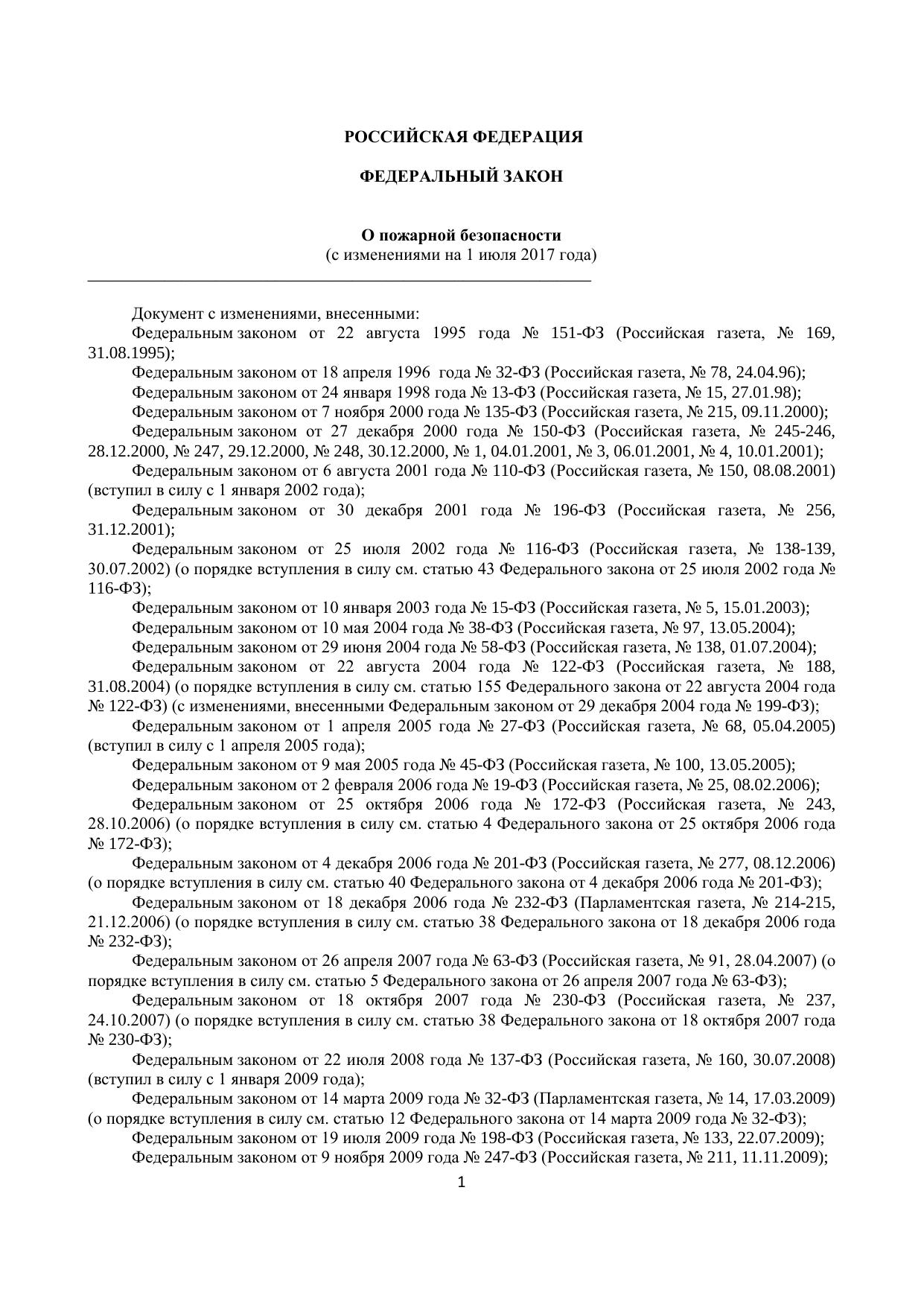 РОССИЙСКАЯ ФЕДЕРАЦИЯ

ФЕДЕРАЛЬНЫЙ ЗАКОН

О пожарной безопасности
(с изменениями на 1 июля 2017 года)

Документ с изменениями, внесенными:
Федеральным законом от 22 августа 1995 года № 151-ФЗ (Российская газета, № 169, 31.08.1995);
Федеральным законом от 18 апреля 1996 года № 32-ФЗ (Российская газета, № 78, 24.04.96);
Федеральным законом от 24 января 1998 года № 13-ФЗ (Российская газета, № 15, 27.01.98);
Федеральным законом от 7 ноября 2000 года № 135-ФЗ (Российская газета, № 215, 09.11.2000);
Федеральным законом от 27 декабря 2000 года № 150-ФЗ (Российская газета, № 245-246, 28.12.2000, № 247, 29.12.2000, № 248, 30.12.2000, № 1, 04.01.2001, № 3, 06.01.2001, № 4, 10.01.2001);
Федеральным законом от 6 августа 2001 года № 110-ФЗ (Российская газета, № 150, 08.08.2001) (вступил в силу с 1 января 2002 года);
Федеральным законом от 30 декабря 2001 года № 196-ФЗ (Российская газета, № 256, 31.12.2001);
Федеральным законом от 25 июля 2002 года № 116-ФЗ (Российская газета, № 138-139, 30.07.2002) (о порядке вступления в силу см. статью 43 Федерального закона от 25 июля 2002 года № 116-ФЗ);
Федеральным законом от 10 января 2003 года № 15-ФЗ (Российская газета, № 5, 15.01.2003);
Федеральным законом от 10 мая 2004 года № 38-ФЗ (Российская газета, № 97, 13.05.2004);
Федеральным законом от 29 июня 2004 года № 58-ФЗ (Российская газета, № 138, 01.07.2004);
Федеральным законом от 22 августа 2004 года № 122-ФЗ (Российская газета, № 188, 31.08.2004) (о порядке вступления в силу см. статью 155 Федерального закона от 22 августа 2004 года № 122-ФЗ) (с изменениями, внесенными Федеральным законом от 29 декабря 2004 года № 199-ФЗ);
Федеральным законом от 1 апреля 2005 года № 27-ФЗ (Российская газета, № 68, 05.04.2005) (вступил в силу с 1 апреля 2005 года);
Федеральным законом от 9 мая 2005 года № 45-ФЗ (Российская газета, № 100, 13.05.2005);
Федеральным законом от 2 февраля 2006 года № 19-ФЗ (Российская газета, № 25, 08.02.2006);
Федеральным законом от 25 октября 2006 года № 172-ФЗ (Российская газета, № 243, 28.10.2006) (о порядке вступления в силу см. статью 4 Федерального закона от 25 октября 2006 года № 172-ФЗ);
Федеральным законом от 4 декабря 2006 года № 201-ФЗ (Российская газета, № 277, 08.12.2006) (о порядке вступления в силу см. статью 40 Федерального закона от 4 декабря 2006 года № 201-ФЗ);
Федеральным законом от 18 декабря 2006 года № 232-ФЗ (Парламентская газета, № 214-215, 21.12.2006) (о порядке вступления в силу см. статью 38 Федерального закона от 18 декабря 2006 года № 232-ФЗ);
Федеральным законом от 26 апреля 2007 года № 63-ФЗ (Российская газета, № 91, 28.04.2007) (о порядке вступления в силу см. статью 5 Федерального закона от 26 апреля 2007 года № 63-ФЗ);
Федеральным законом от 18 октября 2007 года № 230-ФЗ (Российская газета, № 237, 24.10.2007) (о порядке вступления в силу см. статью 38 Федерального закона от 18 октября 2007 года № 230-ФЗ);
Федеральным законом от 22 июля 2008 года № 137-ФЗ (Российская газета, № 160, 30.07.2008) (вступил в силу с 1 января 2009 года);
Федеральным законом от 14 марта 2009 года № 32-ФЗ (Парламентская газета, № 14, 17.03.2009) (о порядке вступления в силу см. статью 12 Федерального закона от 14 марта 2009 года № 32-ФЗ);
Федеральным законом от 19 июля 2009 года № 198-ФЗ (Российская газета, № 133, 22.07.2009);
Федеральным законом от 9 ноября 2009 года № 247-ФЗ (Российская газета, № 211, 11.11.2009);

1